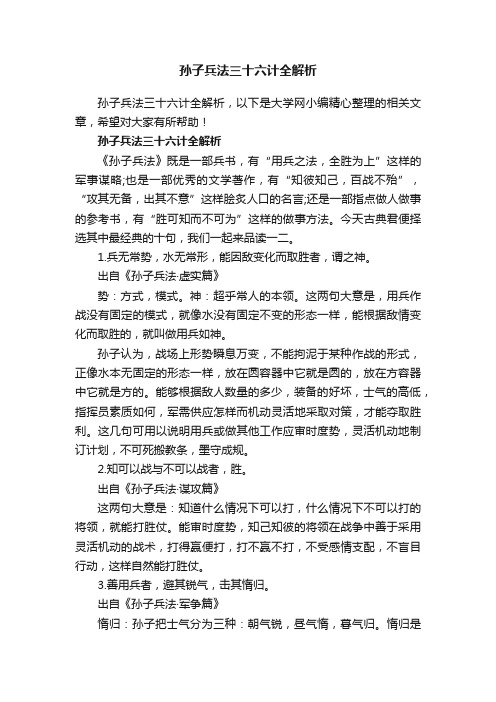 孙子兵法三十六计全解析

孙子兵法三十六计全解析，以下是大学网小编精心整理的相关文章，希望对大家有所帮助！

孙子兵法三十六计全解析

《孙子兵法》既是一部兵书，有“用兵之法，全胜为上”这样的军事谋略;也是一部优秀的文学著作，有“知彼知己，百战不殆”，“攻其无备，出其不意”这样脍炙人口的名言;还是一部指点做人做事的参考书，有“胜可知而不可为”这样的做事方法。今天古典君便择选其中最经典的十句，我们一起来品读一二。

1.兵无常势，水无常形，能因敌变化而取胜者，谓之神。

出自《孙子兵法·虚实篇》

势：方式，模式。神：超乎常人的本领。这两句大意是，用兵作战没有固定的模式，就像水没有固定不变的形态一样，能根据敌情变化而取胜的，就叫做用兵如神。

孙子认为，战场上形势瞬息万变，不能拘泥于某种作战的形式，正像水本无固定的形态一样，放在圆容器中它就是圆的，放在方容器中它就是方的。能够根据敌人数量的多少，装备的好坏，士气的高低，指挥员素质如何，军需供应怎样而机动灵活地采取对策，才能夺取胜利。这几句可用以说明用兵或做其他工作应审时度势，灵活机动地制订计划，不可死搬教条，墨守成规。

2.知可以战与不可以战者，胜。

出自《孙子兵法·谋攻篇》

这两句大意是：知道什么情况下可以打，什么情况下不可以打的将领，就能打胜仗。能审时度势，知己知彼的将领在战争中善于采用灵活机动的战术，打得赢便打，打不赢不打，不受感情支配，不盲目行动，这样自然能打胜仗。

3.善用兵者，避其锐气，击其惰归。

出自《孙子兵法·军争篇》

惰归：孙子把士气分为三种：朝气锐，昼气惰，暮气归。惰归是